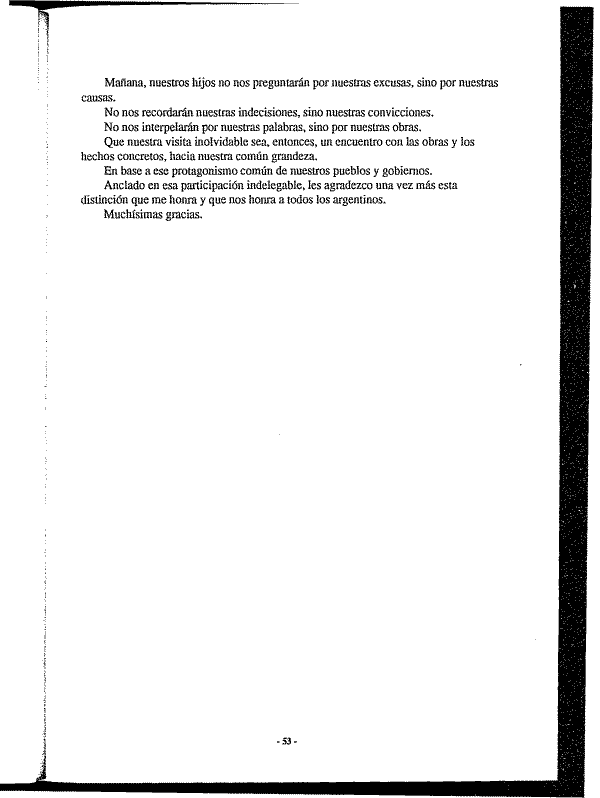 Mañana, nuestros hijos no nos preguntarán por nuestras excusas, sino por nuestras causas.

No nos recordarán nuestras indecisiones, sino nuestras convicciones.

No nos interpelarán por nuestras palabras, sino por nuestras obras.

Que nuestra visita inolvidable sea, entonces, un encuentro con las obras y los hechos concretos, hacia nuestra común grandeza.

En base a ese protagonismo común de nuestros pueblos y gobiernos.

Anclado en esa participación indelegable, les agradezco una vez más esta distinción que me honra y que nos honra a todos los argentinos.

Muchísimas gracias.

- 53 -